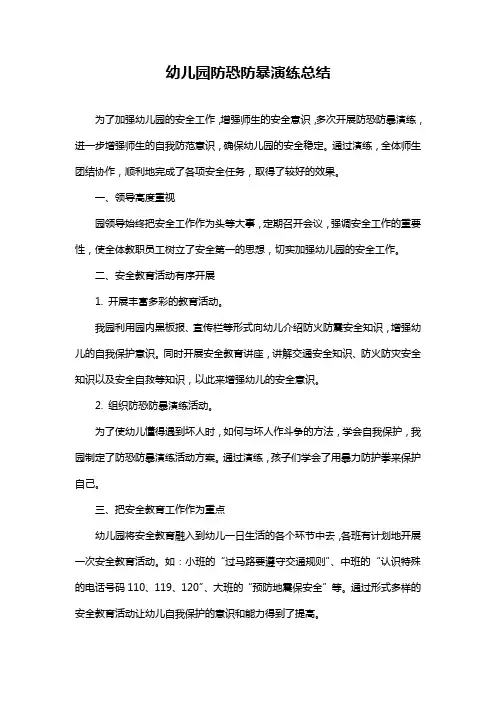 幼儿园防恐防暴演练总结

为了加强幼儿园的安全工作，增强师生的安全意识，多次开展防恐防暴演练，进一步增强师生的自我防范意识，确保幼儿园的安全稳定。通过演练，全体师生团结协作，顺利地完成了各项安全任务，取得了较好的效果。

一、领导高度重视

园领导始终把安全工作作为头等大事，定期召开会议，强调安全工作的重要性，使全体教职员工树立了安全第一的思想，切实加强幼儿园的安全工作。

二、安全教育活动有序开展

1. 开展丰富多彩的教育活动。

我园利用园内黑板报、宣传栏等形式向幼儿介绍防火防震安全知识，增强幼儿的自我保护意识。同时开展安全教育讲座，讲解交通安全知识、防火防灾安全知识以及安全自救等知识，以此来增强幼儿的安全意识。

2. 组织防恐防暴演练活动。

为了使幼儿懂得遇到坏人时，如何与坏人作斗争的方法，学会自我保护，我园制定了防恐防暴演练活动方案。通过演练，孩子们学会了用暴力防护拳来保护自己。

三、把安全教育工作作为重点

幼儿园将安全教育融入到幼儿一日生活的各个环节中去，各班有计划地开展一次安全教育活动。如：小班的“过马路要遵守交通规则”、中班的“认识特殊的电话号码 110、119、120”、大班的“预防地震保安全”等。通过形式多样的安全教育活动让幼儿自我保护的意识和能力得到了提高。